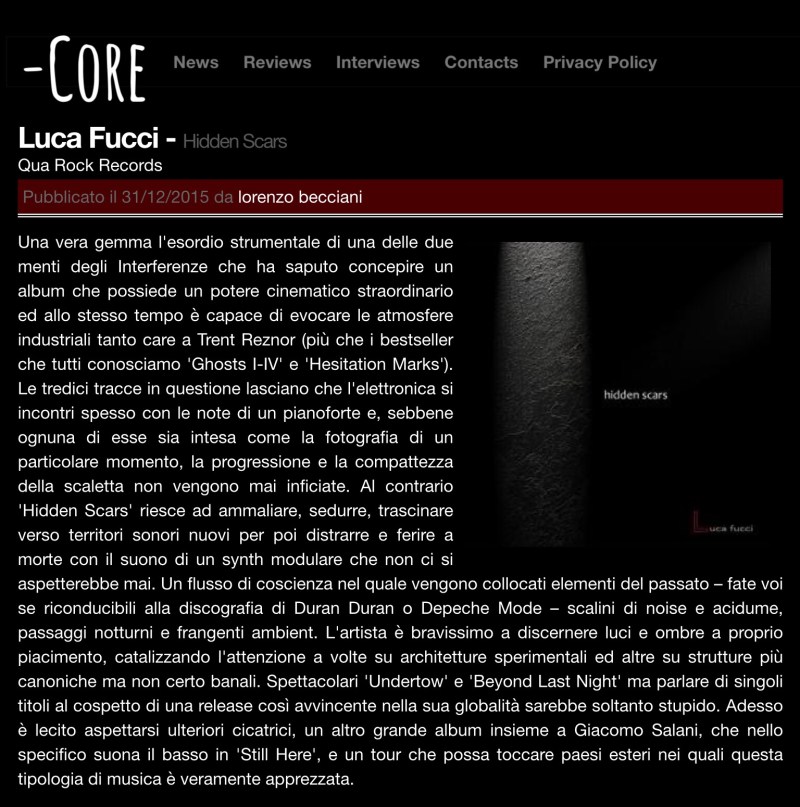 -CORE News Reviews Interviews Contacts Privacy Policy

Luca Fucci - Hidden Scars
Qua Rock Records

Pubblicato il 31/12/2015 da lorenzo becciani

hidden scars

Luca fucci

Una vera gemma l'esordio strumentale di una delle due menti degli Interferenze che ha saputo concepire un album che possiede un potere cinematico straordinario ed allo stesso tempo è capace di evocare le atmosfere industriali tanto care a Trent Reznor (più che i bestseller che tutti conosciamo 'Ghosts I-IV' e 'Hesitation Marks'). Le tredici tracce in questione lasciano che l'elettronica si incontri spesso con le note di un pianoforte e, sebbene ognuna di esse sia intesa come la fotografia di un particolare momento, la progressione e la compattezza della scaletta non vengono mai inficiate. Al contrario 'Hidden Scars' riesce ad ammaliare, sedurre, trascinare verso territori sonori nuovi per poi distrarre e ferire a morte con il suono di un synth modulare che non ci si aspetterebbe mai. Un flusso di coscienza nel quale vengono collocati elementi del passato – fate voi se riconducibili alla discografia di Duran Duran o Depeche Mode – scalini di noise e acidume, passaggi notturni e frangenti ambient. L'artista è bravissimo a discernere luci e ombre a proprio piacimento, catalizzando l'attenzione a volte su architetture sperimentali ed altre su strutture più canoniche ma non certo banali. Spettacolari 'Undertow' e 'Beyond Last Night' ma parlare di singoli titoli al cospetto di una release così avvincente nella sua globalità sarebbe soltanto stupido. Adesso è lecito aspettarsi ulteriori cicatrici, un altro grande album insieme a Giacomo Salani, che nello specifico suona il basso in 'Still Here', e un tour che possa toccare paesi esteri nei quali questa tipologia di musica è veramente apprezzata.